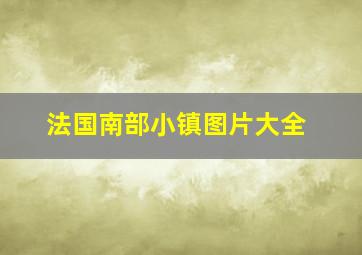 法国南部小镇图片大全